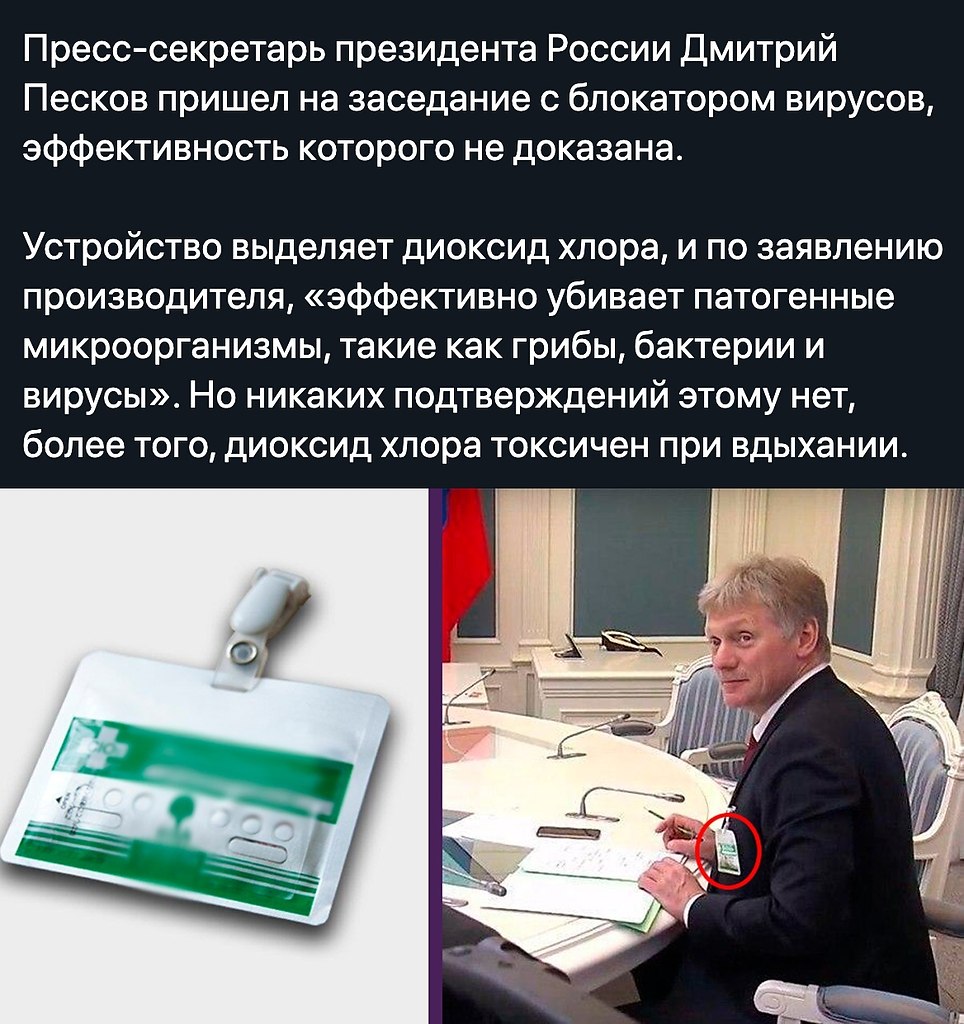 Пресс-секретарь президента России Дмитрий Песков пришел на заседание с блокатором вирусов, эффективность которого не доказана.

Устройство выделяет диоксид хлора, и по заявлению производителя, «эффективно убивает патогенные микроорганизмы, такие как грибы, бактерии и вирусы». Но никаких подтверждений этому нет, более того, диоксид хлора токсичен при вдыхании.